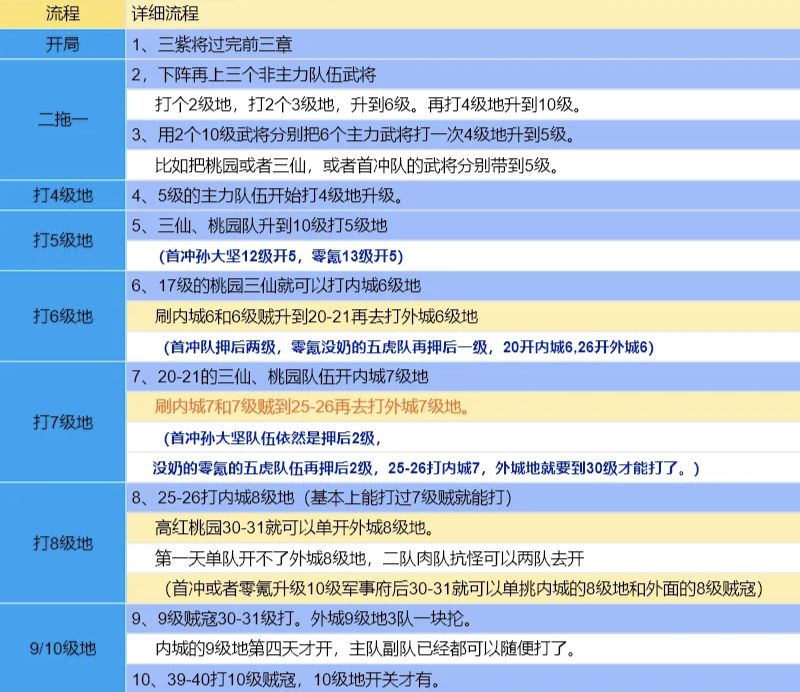 | 流程 | 详细流程 |
|---|---|
| 开局 | 1、三紫将过完前三章 |
| 二拖一 | 2，下阵再上三个非主力队伍武将 |
| | 打个2级地，打2个3级地，升到6级。再打4级地升到10级。 |
| | 3、用2个10级武将分别把6个主力武将打一次4级地升到5级。 |
| | 比如把桃园或者三仙，或者首冲队的武将分别带到5级。 |
| 打4级地 | 4、5级的主力队伍开始打4级地升级。 |
| 打5级地 | 5、三仙、桃园队升到10级打5级地 |
| | （首冲孙大坚12级开5，零氪13级开5） |
| 打6级地 | 6、17级的桃园三仙就可以打内城6级地 |
| | 刷内城6和6级贼升到20-21再去打外城6级地 |
| | （首冲队押后两级，零氪没奶的五虎队再押后一级，20开内城6,26开外城6） |
| 打7级地 | 7、20-21的三仙、桃园队伍开内城7级地 |
| | 刷内城7和7级贼到25-26再去打外城7级地。 |
| | （首冲孙大坚队伍依然是押后2级， |
| | 没奶的零氪的五虎队伍再押后2级，25-26打内城7，外城地就要到30级才能打了。） |
| 打8级地 | 8、25-26打内城8级地（基本上能打过7级贼就能打） |
| | 高红桃园30-31就可以单开外城8级地。 |
| | 第一天单队开不了外城8级地，二队肉队抗怪可以两队去开 |
| | （首冲或者零氪升级10级军事府后30-31就可以单挑内城的8级地和外面的8级贼寇） |
| 9/10级地 | 9、9级贼寇30-31级打。外城9级地3队一块抡。 |
| | 内城的9级地第四天才开，主队副队已经都可以随便打了。 |
| | 10、39-40打10级贼寇，10级地开关才有。 |